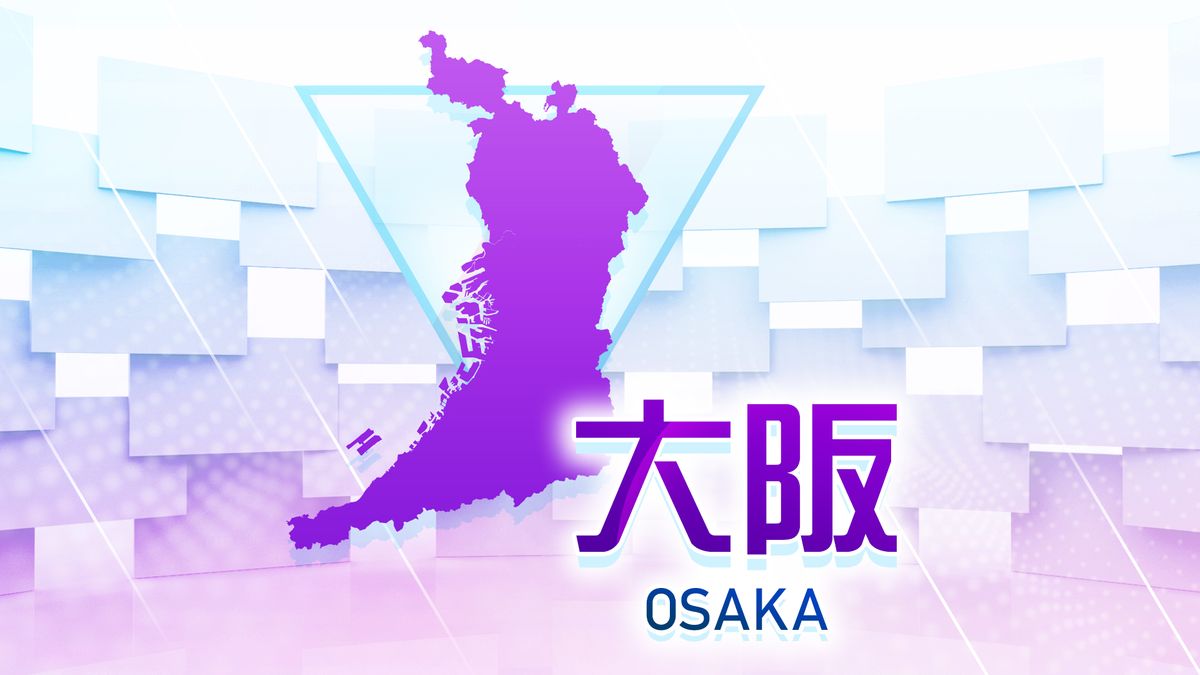 大阪
OSAKA